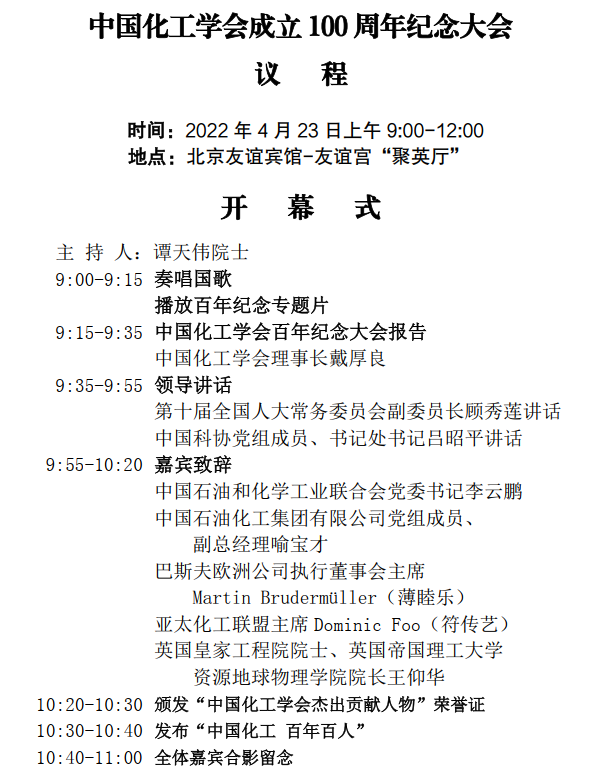 中国化工学会成立 100 周年纪念大会

议 程

时间：2022 年 4 月 23 日上午 9:00-12:00
地点：北京友谊宾馆-友谊宫“聚英厅”

开 幕 式

主 持 人：谭天伟院士
9:00-9:15 奏唱国歌
播放百年纪念专题片
9:15-9:35 中国化工学会百年纪念大会报告
中国化工学会理事长戴厚良
9:35-9:55 领导讲话
第十届全国人大常务委员会副委员长顾秀莲讲话
中国科协党组成员、书记处书记吕昭平讲话
9:55-10:20 嘉宾致辞
中国石油和化学工业联合会党委书记李云鹏
中国石油化工集团有限公司党组成员、副总经理喻宝才
巴斯夫欧洲公司执行董事会主席 Martin Brudermüller（薄睦乐）
亚太化工联盟主席 Dominic Foo（符传艺）
英国皇家工程院院士、英国帝国理工大学资源地球物理学院院长王仰华
10:20-10:30 颁发“中国化工学会杰出贡献人物”荣誉证
10:30-10:40 发布“中国化工 百年百人”
10:40-11:00 全体嘉宾合影留念